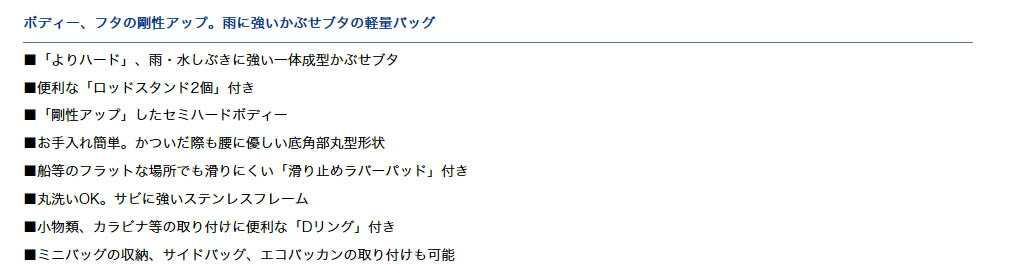 ボディー、フタの剛性アップ。雨に強いかぶせブタの軽量バッグ

■「よりハード」、雨・水しぶきに強い一体成型かぶせブタ

■便利な「ロッドスタンド2個」付き

■「剛性アップ」したセミハードボディー

■お手入れ簡単。かついだ際も腰に優しい底角部丸型形状

■船等のフラットな場所でも滑りにくい「滑り止めラバーパッド」付き

■丸洗いOK。サビに強いステンレスフレーム

■小物類、カラビナ等の取り付けに便利な「Dリング」付き

■ミニバッグの収納、サイドバッグ、エコバッカンの取り付けも可能